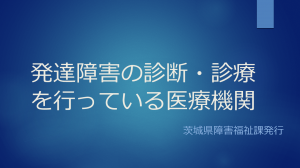 発達障害の診断・診療を行っている医療機関

茨城県障害福祉課発行